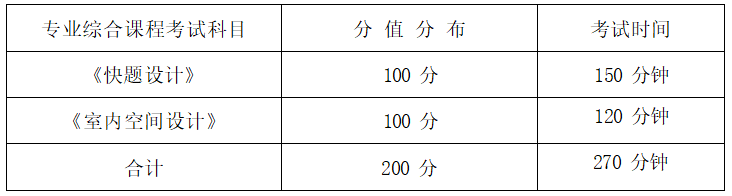 | 专业综合课程考试科目 | 分 值 分 布 | 考试时间 |
|---|---|---|
| 《快题设计》 | 100 分 | 150 分钟 |
| 《室内空间设计》 | 100 分 | 120 分钟 |
| 合计 | 200 分 | 270 分钟 |